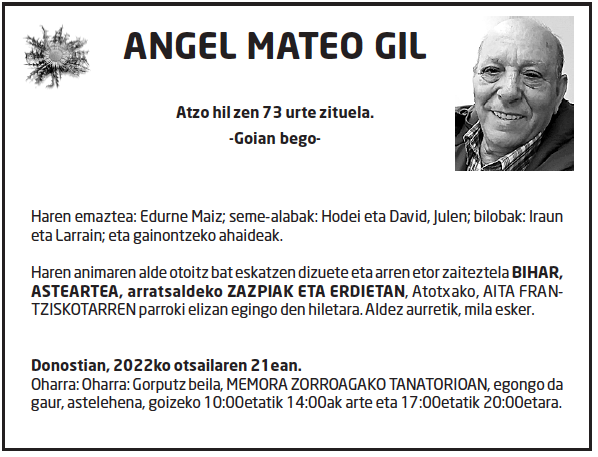 ANGEL MATEO GIL

Atzo hil zen 73 urte zituela.
-Goian bego-

Haren emaztea: Edurne Maiz; seme-alabak: Hodei eta David, Julen; bilobak: Iraun eta Larrain; eta gainontzeko ahaideak.

Haren animaren alde otoitz bat eskatzen dizuete eta arren etor zaiteztela BIHAR, ASTEARTEA, arratsaldeko ZAZPIAK ETA ERDIETAN, Atotxako, AITA FRANTZISKOTARREN parroki elizan egingo den hiletara. Aldez aurretik, mila esker.

Donostian, 2022ko otsailaren 21ean.
Oharra: Oharra: Gorputz beila, MEMORA ZORROAGAKO TANATORIOAN, egongo da gaur, astelehena, goizeko 10:00etatik 14:00ak arte eta 17:00etatik 20:00etara.